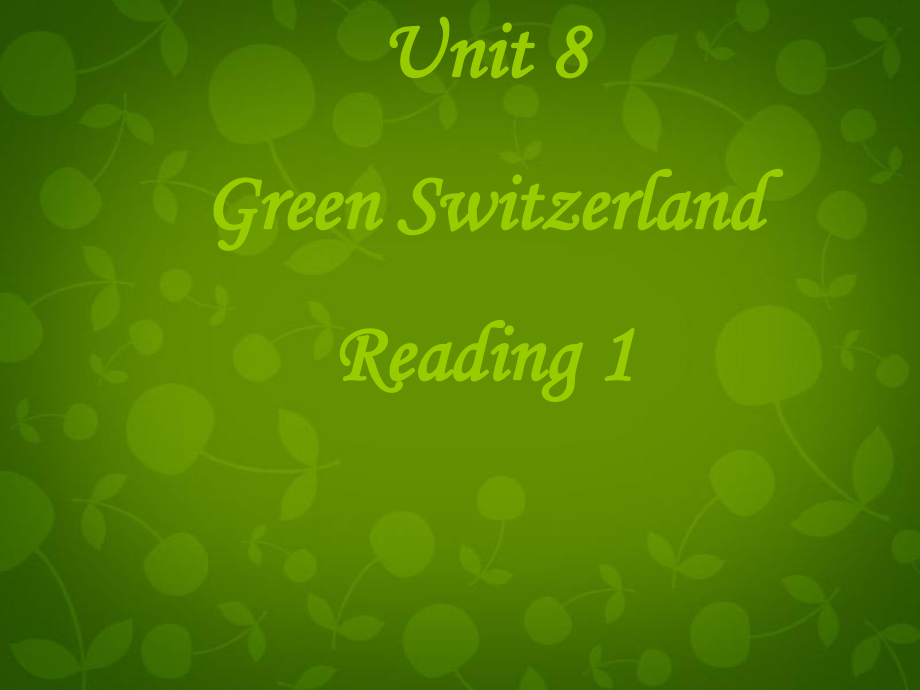 Unit 8

Green Switzerland

Reading 1